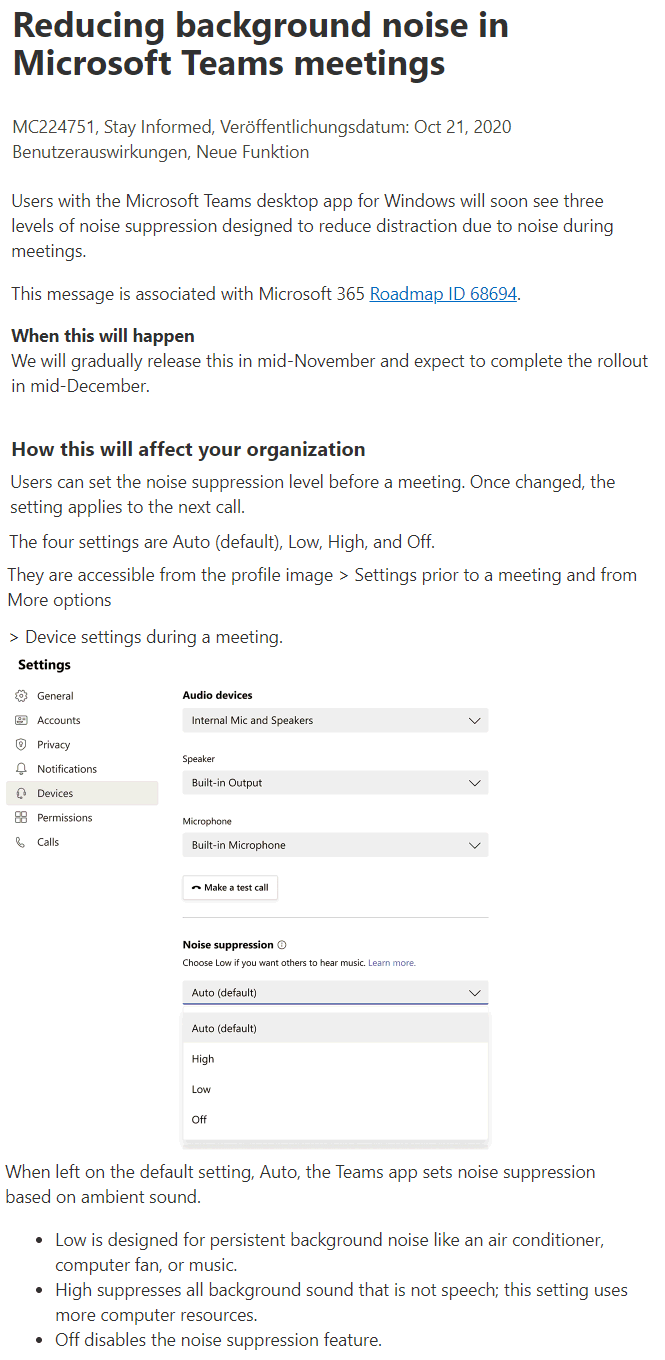 Reducing background noise in Microsoft Teams meetings

MC224751, Stay Informed, Veröffentlichungsdatum: Oct 21, 2020
Benutzerauswirkungen, Neue Funktion

Users with the Microsoft Teams desktop app for Windows will soon see three levels of noise suppression designed to reduce distraction due to noise during meetings.

This message is associated with Microsoft 365 Roadmap ID 68694.

When this will happen
We will gradually release this in mid-November and expect to complete the rollout in mid-December.

How this will affect your organization
Users can set the noise suppression level before a meeting. Once changed, the setting applies to the next call.

The four settings are Auto (default), Low, High, and Off.

They are accessible from the profile image > Settings prior to a meeting and from More options

> Device settings during a meeting.

Settings

General
Accounts
Privacy
Notifications
Devices
Permissions
Calls

Audio devices
Internal Mic and Speakers

Speaker
Built-in Output

Microphone
Built-in Microphone

Make a test call

Noise suppression
Choose Low if you want others to hear music. Learn more.

Auto (default)

Auto (default)
High
Low
Off

When left on the default setting, Auto, the Teams app sets noise suppression based on ambient sound.

- Low is designed for persistent background noise like an air conditioner, computer fan, or music.
- High suppresses all background sound that is not speech; this setting uses more computer resources.
- Off disables the noise suppression feature.